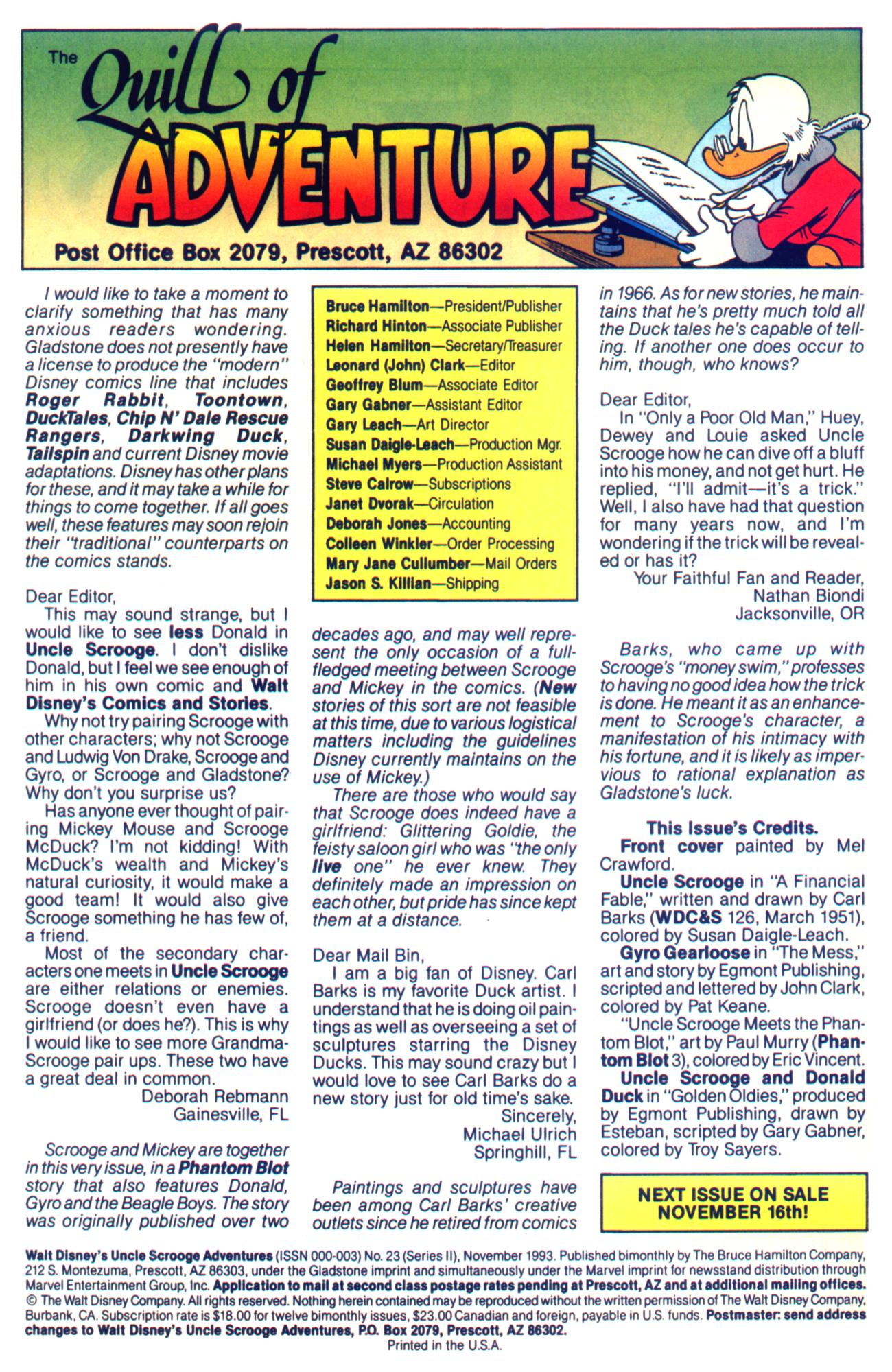 The Quill of ADVENTURE

Post Office Box 2079, Prescott, AZ 86302

I would like to take a moment to clarify something that has many anxious readers wondering. Gladstone does not presently have a license to produce the "modern" Disney comics line that includes Roger Rabbit, Toontown, DuckTales, Chip N' Dale Rescue Rangers, Darkwing Duck, Tailspin and current Disney movie adaptations. Disney has other plans for these, and it may take a while for things to come together. If all goes well, these features may soon rejoin their "traditional" counterparts on the comics stands.

Dear Editor,
This may sound strange, but I would like to see less Donald in Uncle Scrooge. I don't dislike Donald, but I feel we see enough of him in his own comic and Walt Disney's Comics and Stories.
Why not try pairing Scrooge with other characters; why not Scrooge and Ludwig Von Drake, Scrooge and Gyro, or Scrooge and Gladstone? Why don't you surprise us?
Has anyone ever thought of pairing Mickey Mouse and Scrooge McDuck? I'm not kidding! With McDuck's wealth and Mickey's natural curiosity, it would make a good team! It would also give Scrooge something he has few of, a friend.
Most of the secondary characters one meets in Uncle Scrooge are either relations or enemies. Scrooge doesn't even have a girlfriend (or does he?). This is why I would like to see more Grandma-Scrooge pair ups. These two have a great deal in common.
Deborah Rebmann
Gainesville, FL

Scrooge and Mickey are together in this very issue, in a Phantom Blot story that also features Donald, Gyro and the Beagle Boys. The story was originally published over two

Bruce Hamilton—President/Publisher
Richard Hinton—Associate Publisher
Helen Hamilton—Secretary/Treasurer
Leonard (John) Clark—Editor
Geoffrey Blum—Associate Editor
Gary Gabner—Assistant Editor
Gary Leach—Art Director
Susan Daigle-Leach—Production Mgr.
Michael Myers—Production Assistant
Steve Calrow—Subscriptions
Janet Dvorak—Circulation
Deborah Jones—Accounting
Colleen Winkler—Order Processing
Mary Jane Cullumber—Mail Orders
Jason S. Killian—Shipping

decades ago, and may well represent the only occasion of a full-fledged meeting between Scrooge and Mickey in the comics. (New stories of this sort are not feasible at this time, due to various logistical matters including the guidelines Disney currently maintains on the use of Mickey.)
There are those who would say that Scrooge does indeed have a girlfriend: Glittering Goldie, the feisty saloon girl who was "the only live one" he ever knew. They definitely made an impression on each other, but pride has since kept them at a distance.

Dear Mail Bin,
I am a big fan of Disney. Carl Barks is my favorite Duck artist. I understand that he is doing oil paintings as well as overseeing a set of sculptures starring the Disney Ducks. This may sound crazy but I would love to see Carl Barks do a new story just for old time's sake.
Sincerely,
Michael Ulrich
Springhill, FL

Paintings and sculptures have been among Carl Barks' creative outlets since he retired from comics in 1966. As for new stories, he maintains that he's pretty much told all the Duck tales he's capable of telling. If another one does occur to him, though, who knows?

Dear Editor,
In "Only a Poor Old Man," Huey, Dewey and Louie asked Uncle Scrooge how he can dive off a bluff into his money, and not get hurt. He replied, "I'll admit—it's a trick." Well, I also have had that question for many years now, and I'm wondering if the trick will be revealed or has it?
Your Faithful Fan and Reader,
Nathan Biondi
Jacksonville, OR

Barks, who came up with Scrooge's "money swim," professes to having no good idea how the trick is done. He meant it as an enhancement to Scrooge's character, a manifestation of his intimacy with his fortune, and it is likely as impervious to rational explanation as Gladstone's luck.

This Issue's Credits.
Front cover painted by Mel Crawford.
Uncle Scrooge in "A Financial Fable," written and drawn by Carl Barks (WDC&S 126, March 1951), colored by Susan Daigle-Leach.
Gyro Gearloose in "The Mess," art and story by Egmont Publishing, scripted and lettered by John Clark, colored by Pat Keane.
"Uncle Scrooge Meets the Phantom Blot," art by Paul Murry (Phantom Blot 3), colored by Eric Vincent.
Uncle Scrooge and Donald Duck in "Golden Oldies," produced by Egmont Publishing, drawn by Esteban, scripted by Gary Gabner, colored by Troy Sayers.

NEXT ISSUE ON SALE NOVEMBER 16th!

Walt Disney's Uncle Scrooge Adventures (ISSN 000-003) No. 23 (Series II), November 1993. Published bimonthly by The Bruce Hamilton Company, 212 S. Montezuma, Prescott, AZ 86303, under the Gladstone imprint and simultaneously under the Marvel imprint for newsstand distribution through Marvel Entertainment Group, Inc. Application to mail at second class postage rates pending at Prescott, AZ and at additional mailing offices. © The Walt Disney Company. All rights reserved. Nothing herein contained may be reproduced without the written permission of The Walt Disney Company, Burbank, CA. Subscription rate is $18.00 for twelve bimonthly issues, $23.00 Canadian and foreign, payable in U.S. funds. Postmaster: send address changes to Walt Disney's Uncle Scrooge Adventures, P.O. Box 2079, Prescott, AZ 86302.
Printed in the U.S.A.